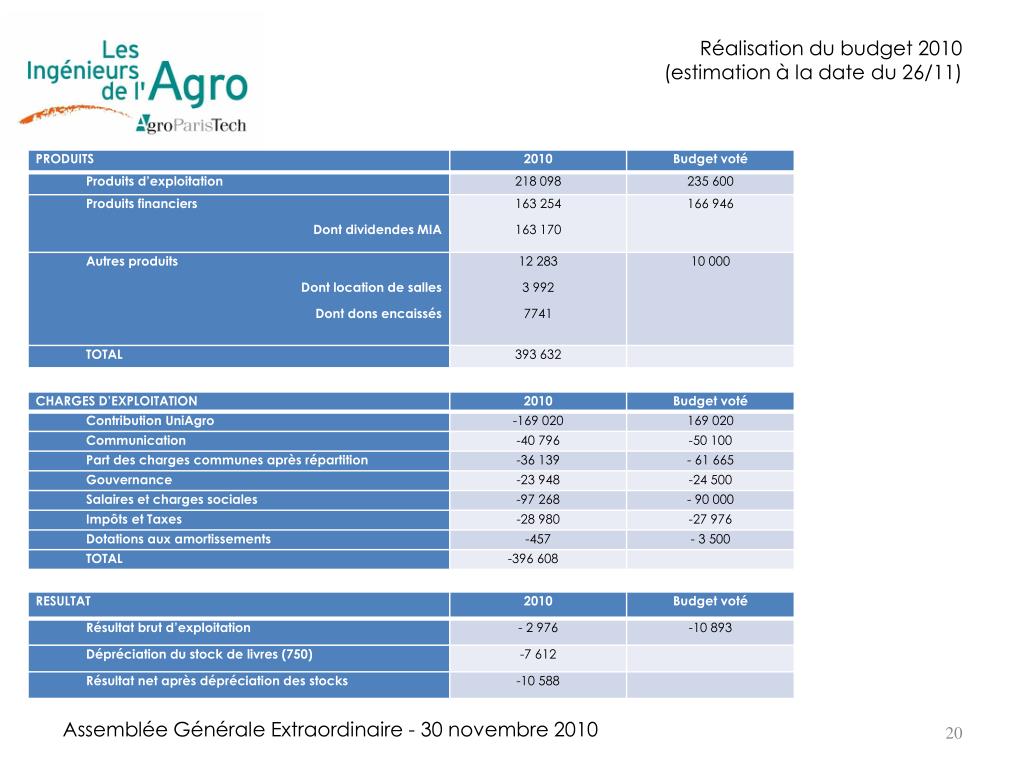 Les Ingénieurs de l'Agro
AgroParisTech

Réalisation du budget 2010
(estimation à la date du 26/11)

| PRODUITS | 2010 | Budget voté |
|---|---|---|
| Produits d'exploitation | 218 098 | 235 600 |
| Produits financiers | 163 254 | 166 946 |
| Dont dividendes MIA | 163 170 | |
| Autres produits | 12 283 | 10 000 |
| Dont location de salles | 3 992 | |
| Dont dons encaissés | 7741 | |
| TOTAL | 393 632 | |

| CHARGES D'EXPLOITATION | 2010 | Budget voté |
|---|---|---|
| Contribution UniAgro | -169 020 | 169 020 |
| Communication | -40 796 | -50 100 |
| Part des charges communes après répartition | -36 139 | - 61 665 |
| Gouvernance | -23 948 | -24 500 |
| Salaires et charges sociales | -97 268 | - 90 000 |
| Impôts et Taxes | -28 980 | -27 976 |
| Dotations aux amortissements | -457 | - 3 500 |
| TOTAL | -396 608 | |

| RESULTAT | 2010 | Budget voté |
|---|---|---|
| Résultat brut d'exploitation | - 2 976 | -10 893 |
| Dépréciation du stock de livres (750) | -7 612 | |
| Résultat net après dépréciation des stocks | -10 588 | |

Assemblée Générale Extraordinaire - 30 novembre 2010

20